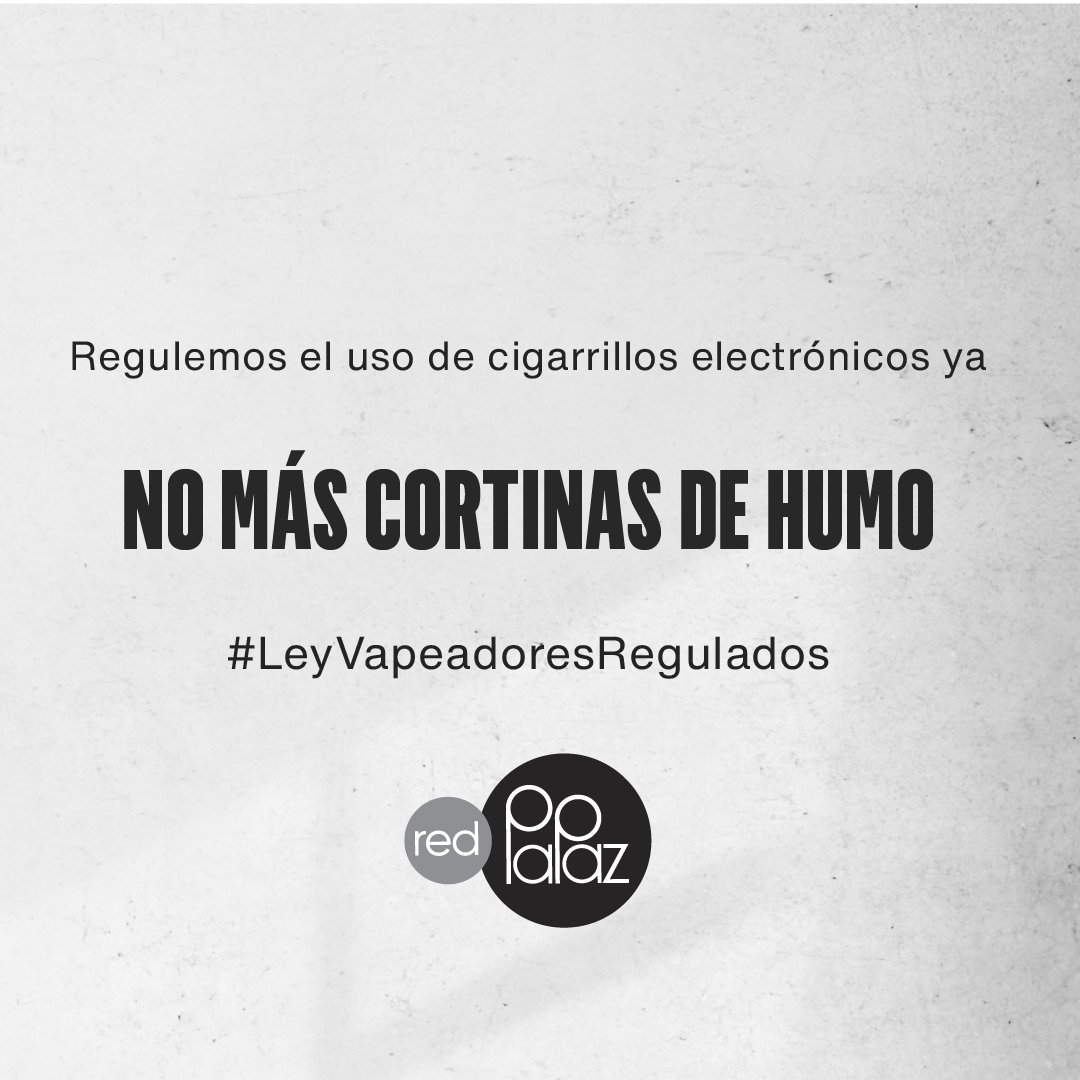 Regulemos el uso de cigarrillos electrónicos ya

NO MÁS CORTINAS DE HUMO

#LeyVapeadoresRegulados

red PaPaz